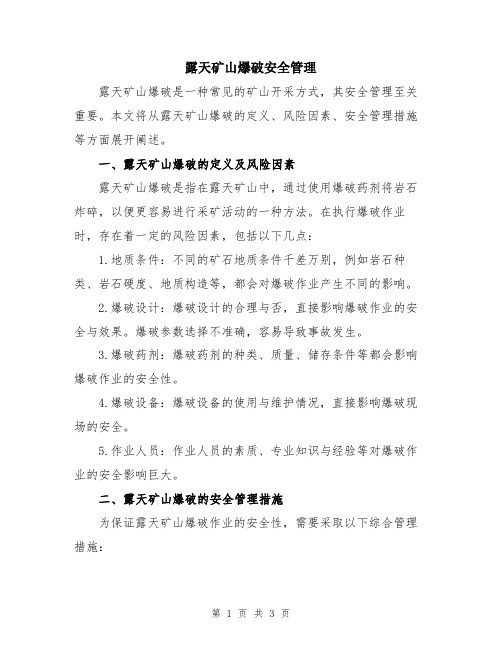 露天矿山爆破安全管理

露天矿山爆破是一种常见的矿山开采方式，其安全管理至关重要。本文将从露天矿山爆破的定义、风险因素、安全管理措施等方面展开阐述。

一、露天矿山爆破的定义及风险因素

露天矿山爆破是指在露天矿山中，通过使用爆破药剂将岩石炸碎，以便更容易进行采矿活动的一种方法。在执行爆破作业时，存在着一定的风险因素，包括以下几点：

1.地质条件：不同的矿石地质条件千差万别，例如岩石种类、岩石硬度、地质构造等，都会对爆破作业产生不同的影响。

2.爆破设计：爆破设计的合理与否，直接影响爆破作业的安全与效果。爆破参数选择不准确，容易导致事故发生。

3.爆破药剂：爆破药剂的种类、质量、储存条件等都会影响爆破作业的安全性。

4.爆破设备：爆破设备的使用与维护情况，直接影响爆破现场的安全。

5.作业人员：作业人员的素质、专业知识与经验等对爆破作业的安全影响巨大。

二、露天矿山爆破的安全管理措施

为保证露天矿山爆破作业的安全性，需要采取以下综合管理措施：

第 1 页 共 3 页